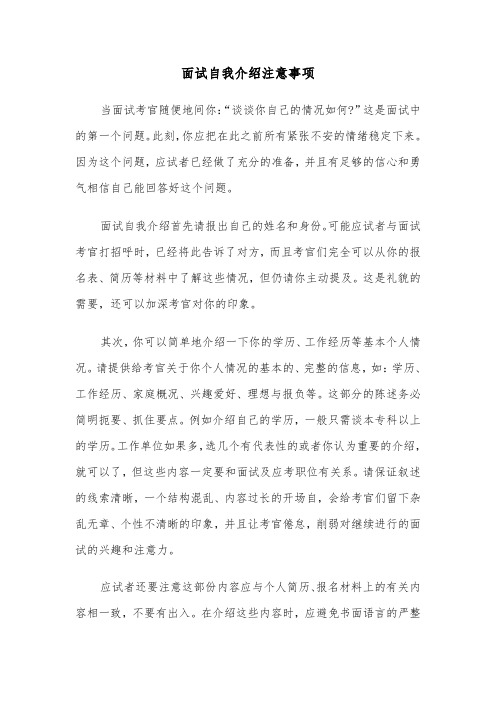 面试自我介绍注意事项

当面试考官随便地问你:“谈谈你自己的情况如何?”这是面试中的第一个问题。此刻,你应把在此之前所有紧张不安的情绪稳定下来。因为这个问题,应试者已经做了充分的准备,并且有足够的信心和勇气相信自己能回答好这个问题。

面试自我介绍首先请报出自己的姓名和身份。可能应试者与面试考官打招呼时,已经将此告诉了对方,而且考官们完全可以从你的报名表、简历等材料中了解这些情况,但仍请你主动提及。这是礼貌的需要,还可以加深考官对你的印象。

其次,你可以简单地介绍一下你的学历、工作经历等基本个人情况。请提供给考官关于你个人情况的基本的、完整的信息,如:学历、工作经历、家庭概况、兴趣爱好、理想与报负等。这部分的陈述务必简明扼要、抓住要点。例如介绍自己的学历,一般只需谈本专科以上的学历。工作单位如果多,选几个有代表性的或者你认为重要的介绍,就可以了,但这些内容一定要和面试及应考职位有关系。请保证叙述的线索清晰,一个结构混乱、内容过长的开场白,会给考官们留下杂乱无章、个性不清晰的印象,并且让考官倦怠,削弱对继续进行的面试的兴趣和注意力。

应试者还要注意这部份内容应与个人简历、报名材料上的有关内容相一致,不要有出入。在介绍这些内容时,应避免书面语言的严整